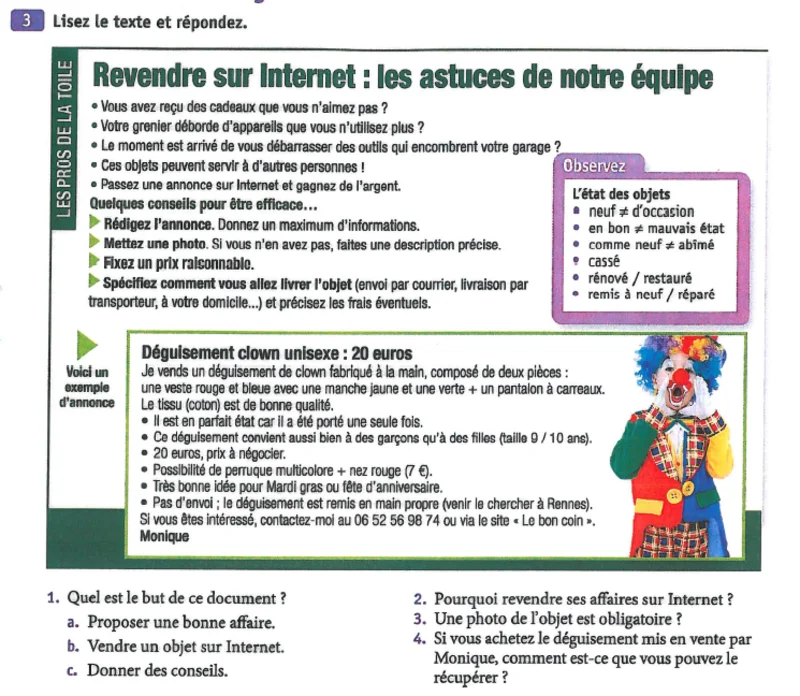 3 Lisez le texte et répondez.

LES PROS DE LA TOILE

Revendre sur Internet : les astuces de notre équipe

• Vous avez reçu des cadeaux que vous n'aimez pas ?
• Votre grenier déborde d'appareils que vous n'utilisez plus ?
• Le moment est arrivé de vous débarrasser des outils qui encombrent votre garage ?
• Ces objets peuvent servir à d'autres personnes !
• Passez une annonce sur Internet et gagnez de l'argent.

Quelques conseils pour être efficace…
Rédigez l'annonce. Donnez un maximum d'informations.
Mettez une photo. Si vous n'en avez pas, faites une description précise.
Fixez un prix raisonnable.
Spécifiez comment vous allez livrer l'objet (envoi par courrier, livraison par transporteur, à votre domicile...) et précisez les frais éventuels.

Observez
L'état des objets
• neuf ≠ d'occasion
• en bon ≠ mauvais état
• comme neuf ≠ abîmé
• cassé
• rénové / restauré
• remis à neuf / réparé

Voici un exemple d'annonce

Déguisement clown unisexe : 20 euros
Je vends un déguisement de clown fabriqué à la main, composé de deux pièces : une veste rouge et bleue avec une manche jaune et une verte + un pantalon à carreaux.
Le tissu (coton) est de bonne qualité.
• Il est en parfait état car il a été porté une seule fois.
• Ce déguisement convient aussi bien à des garçons qu'à des filles (taille 9 / 10 ans).
• 20 euros, prix à négocier.
• Possibilité de perruque multicolore + nez rouge (7 €).
• Très bonne idée pour Mardi gras ou fête d'anniversaire.
• Pas d'envoi ; le déguisement est remis en main propre (venir le chercher à Rennes).
Si vous êtes intéressé, contactez-moi au 06 52 56 98 74 ou via le site « Le bon coin ».
Monique

1. Quel est le but de ce document ?
a. Proposer une bonne affaire.
b. Vendre un objet sur Internet.
c. Donner des conseils.

2. Pourquoi revendre ses affaires sur Internet ?
3. Une photo de l'objet est obligatoire ?
4. Si vous achetez le déguisement mis en vente par Monique, comment est-ce que vous pouvez le récupérer ?